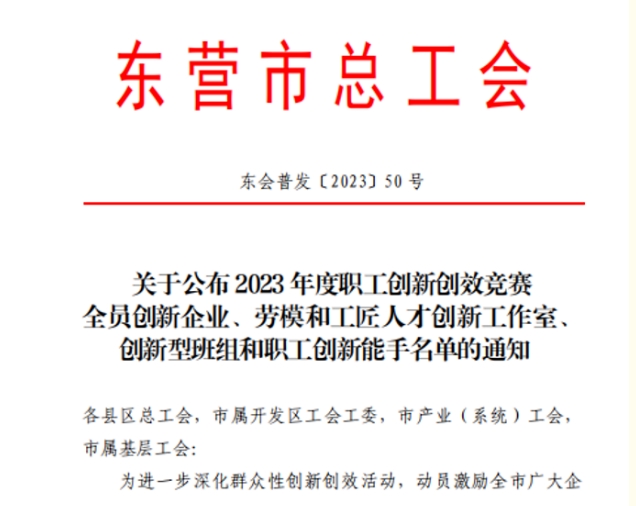 东营市总工会

东会普发〔2023〕50号

关于公布2023年度职工创新创效竞赛
全员创新企业、劳模和工匠人才创新工作室、
创新型班组和职工创新能手名单的通知

各县区总工会，市属开发区工会工委，市产业（系统）工会，市属基层工会：

为进一步深化群众性创新创效活动，动员激励全市广大企